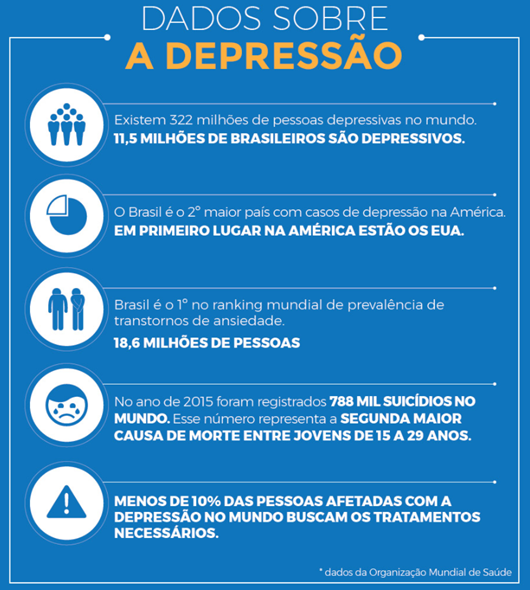 DADOS SOBRE
A DEPRESSÃO

Existem 322 milhões de pessoas depressivas no mundo.
11,5 MILHÕES DE BRASILEIROS SÃO DEPRESSIVOS.

O Brasil é o 2° maior país com casos de depressão na América.
EM PRIMEIRO LUGAR NA AMÉRICA ESTÃO OS EUA.

Brasil é o 1° no ranking mundial de prevalência de transtornos de ansiedade.
18,6 MILHÕES DE PESSOAS

No ano de 2015 foram registrados 788 MIL SUICÍDIOS NO MUNDO. Esse número representa a SEGUNDA MAIOR CAUSA DE MORTE ENTRE JOVENS DE 15 A 29 ANOS.

MENOS DE 10% DAS PESSOAS AFETADAS COM A DEPRESSÃO NO MUNDO BUSCAM OS TRATAMENTOS NECESSÁRIOS.

* dados da Organização Mundial de Saúde